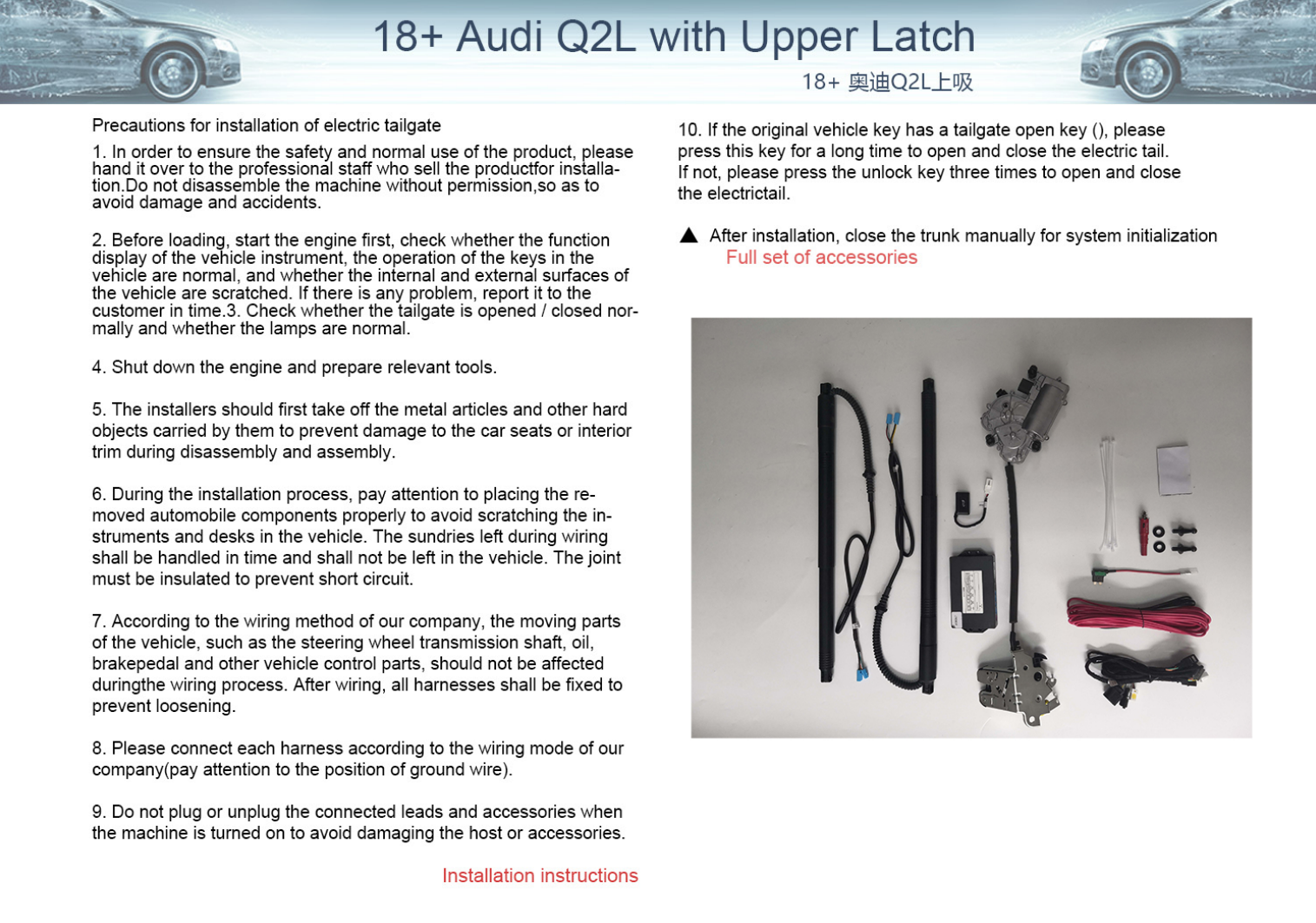 18+ Audi Q2L with Upper Latch

18+ 奥迪Q2L上吸

Precautions for installation of electric tailgate

1. In order to ensure the safety and normal use of the product, please hand it over to the professional staff who sell the productfor installation.Do not disassemble the machine without permission,so as to avoid damage and accidents.

2. Before loading, start the engine first, check whether the function display of the vehicle instrument, the operation of the keys in the vehicle are normal, and whether the internal and external surfaces of the vehicle are scratched. If there is any problem, report it to the customer in time.3. Check whether the tailgate is opened / closed normally and whether the lamps are normal.

4. Shut down the engine and prepare relevant tools.

5. The installers should first take off the metal articles and other hard objects carried by them to prevent damage to the car seats or interior trim during disassembly and assembly.

6. During the installation process, pay attention to placing the removed automobile components properly to avoid scratching the instruments and desks in the vehicle. The sundries left during wiring shall be handled in time and shall not be left in the vehicle. The joint must be insulated to prevent short circuit.

7. According to the wiring method of our company, the moving parts of the vehicle, such as the steering wheel transmission shaft, oil, brakepedal and other vehicle control parts, should not be affected duringthe wiring process. After wiring, all harnesses shall be fixed to prevent loosening.

8. Please connect each harness according to the wiring mode of our company(pay attention to the position of ground wire).

9. Do not plug or unplug the connected leads and accessories when the machine is turned on to avoid damaging the host or accessories.

Installation instructions

10. If the original vehicle key has a tailgate open key (), please press this key for a long time to open and close the electric tail. If not, please press the unlock key three times to open and close the electrictail.

▲ After installation, close the trunk manually for system initialization

Full set of accessories